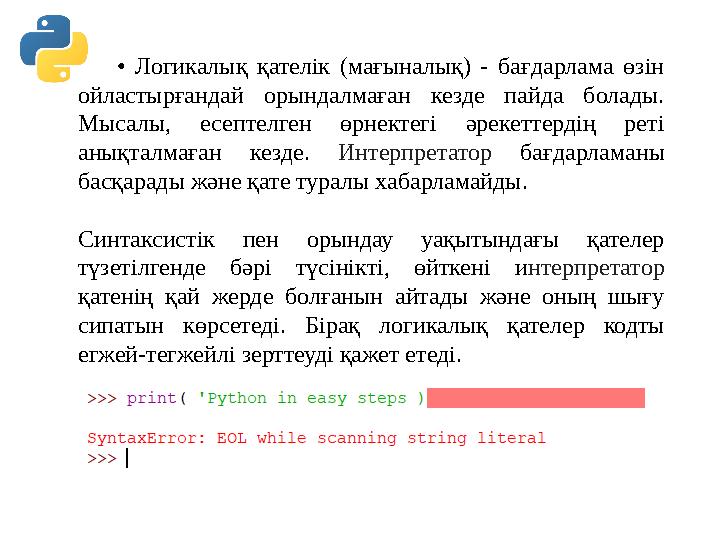 • Логикалық қателік (мағыналық) - бағдарлама өзін ойластырғандай орындалмаған кезде пайда болады. Мысалы, есептелген өрнектегі әрекеттердің реті анықталмаған кезде. Интерпретатор бағдарламаны басқарады және қате туралы хабарламайды.

Синтаксистік пен орындау уақытындағы қателер түзетілгенде бәрі түсінікті, өйткені интерпретатор қатенің қай жерде болғанын айтады және оның шығу сипатын көрсетеді. Бірақ логикалық қателер кодты егжей-тегжейлі зерттеуді қажет етеді.

>>> print( 'Python in easy steps )

SyntaxError: EOL while scanning string literal
>>>